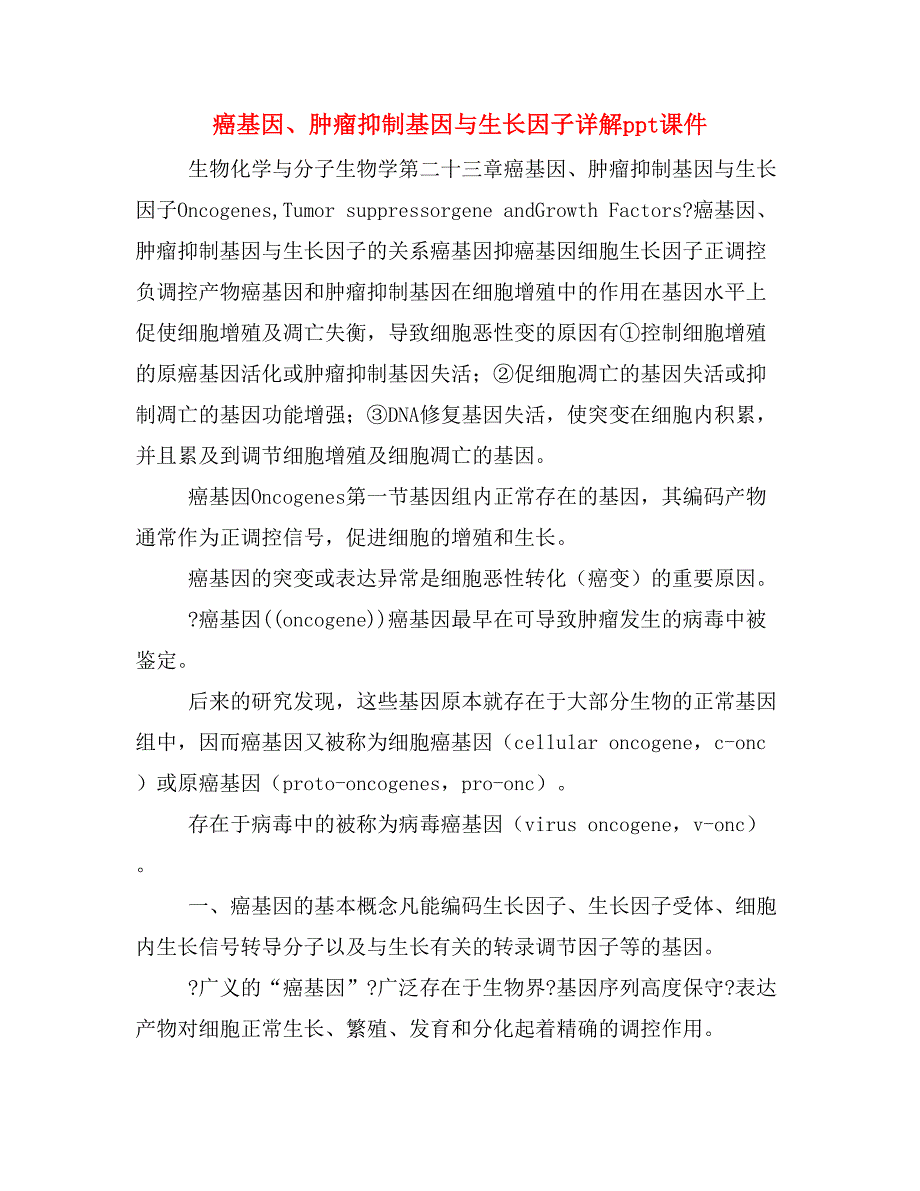 癌基因、肿瘤抑制基因与生长因子详解ppt课件

生物化学与分子生物学第二十三章癌基因、肿瘤抑制基因与生长因子Oncogenes,Tumor suppressorgene andGrowth Factors?癌基因、肿瘤抑制基因与生长因子的关系癌基因抑癌基因细胞生长因子正调控负调控产物癌基因和肿瘤抑制基因在细胞增殖中的作用在基因水平上促使细胞增殖及凋亡失衡，导致细胞恶性变的原因有①控制细胞增殖的原癌基因活化或肿瘤抑制基因失活；②促细胞凋亡的基因失活或抑制凋亡的基因功能增强；③DNA修复基因失活，使突变在细胞内积累，并且累及到调节细胞增殖及细胞凋亡的基因。

癌基因Oncogenes第一节基因组内正常存在的基因，其编码产物通常作为正调控信号，促进细胞的增殖和生长。

癌基因的突变或表达异常是细胞恶性转化（癌变）的重要原因。

?癌基因((oncogene))癌基因最早在可导致肿瘤发生的病毒中被鉴定。

后来的研究发现，这些基因原本就存在于大部分生物的正常基因组中，因而癌基因又被称为细胞癌基因（cellular oncogene，c-onc）或原癌基因（proto-oncogenes，pro-onc）。

存在于病毒中的被称为病毒癌基因（virus oncogene，v-onc）。

一、癌基因的基本概念凡能编码生长因子、生长因子受体、细胞内生长信号转导分子以及与生长有关的转录调节因子等的基因。

?广义的“癌基因”?广泛存在于生物界?基因序列高度保守?表达产物对细胞正常生长、繁殖、发育和分化起着精确的调控作用。